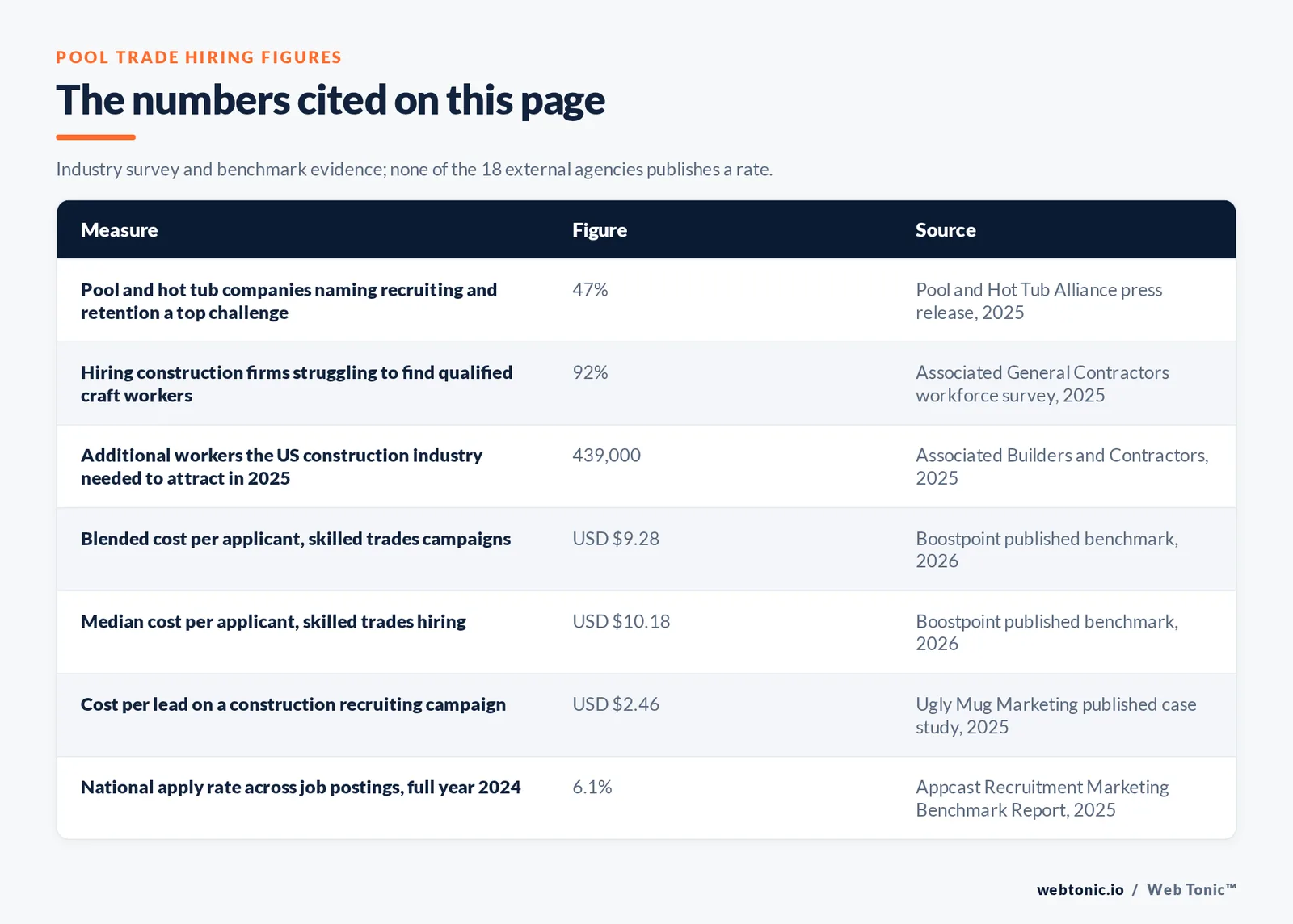 POOL TRADE HIRING FIGURES

The numbers cited on this page

Industry survey and benchmark evidence; none of the 18 external agencies publishes a rate.

| Measure | Figure | Source |
|---|---|---|
| Pool and hot tub companies naming recruiting and retention a top challenge | 47% | Pool and Hot Tub Alliance press release, 2025 |
| Hiring construction firms struggling to find qualified craft workers | 92% | Associated General Contractors workforce survey, 2025 |
| Additional workers the US construction industry needed to attract in 2025 | 439,000 | Associated Builders and Contractors, 2025 |
| Blended cost per applicant, skilled trades campaigns | USD \$9.28 | Boostpoint published benchmark, 2026 |
| Median cost per applicant, skilled trades hiring | USD \$10.18 | Boostpoint published benchmark, 2026 |
| Cost per lead on a construction recruiting campaign | USD \$2.46 | Ugly Mug Marketing published case study, 2025 |
| National apply rate across job postings, full year 2024 | 6.1% | Appcast Recruitment Marketing Benchmark Report, 2025 |

webtonic.io / Web Tonic™